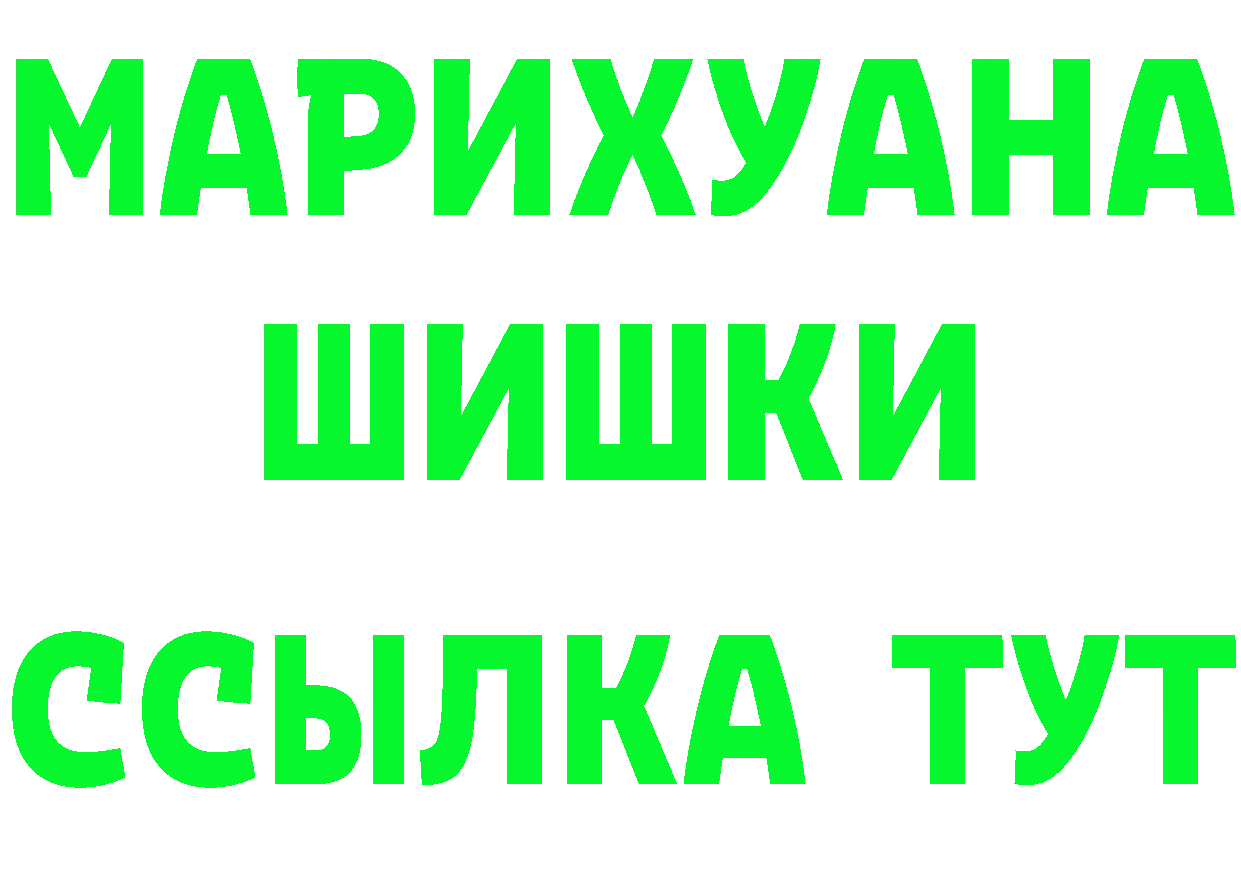 МАРИХУАНА
ШИШКИ
ССЫЛКА ТУТ